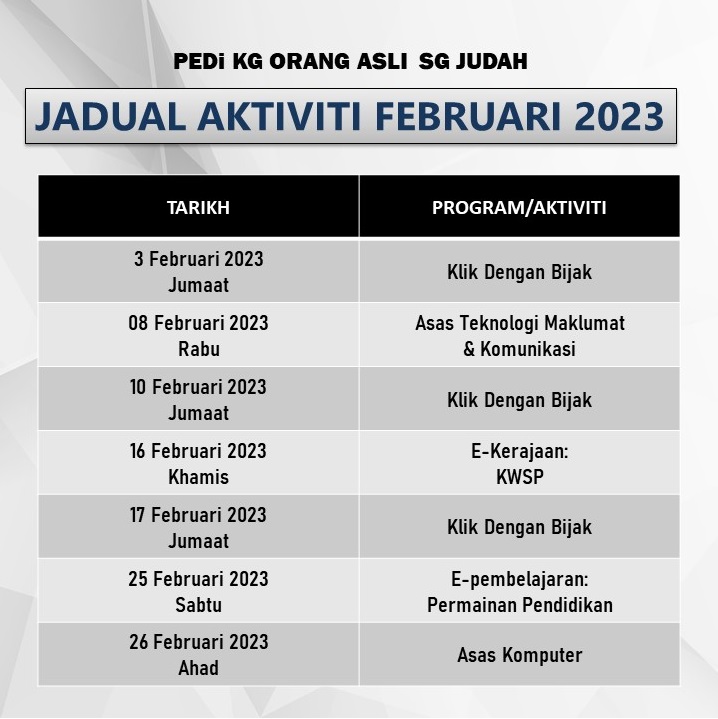 PEDi KG ORANG ASLI SG JUDAH

JADUAL AKTIVITI FEBRUARI 2023

| TARIKH | PROGRAM/AKTIVITI |
|---|---|
| 3 Februari 2023 Jumaat | Klik Dengan Bijak |
| 08 Februari 2023 Rabu | Asas Teknologi Maklumat & Komunikasi |
| 10 Februari 2023 Jumaat | Klik Dengan Bijak |
| 16 Februari 2023 Khamis | E-Kerajaan: KWSP |
| 17 Februari 2023 Jumaat | Klik Dengan Bijak |
| 25 Februari 2023 Sabtu | E-pembelajaran: Permainan Pendidikan |
| 26 Februari 2023 Ahad | Asas Komputer |